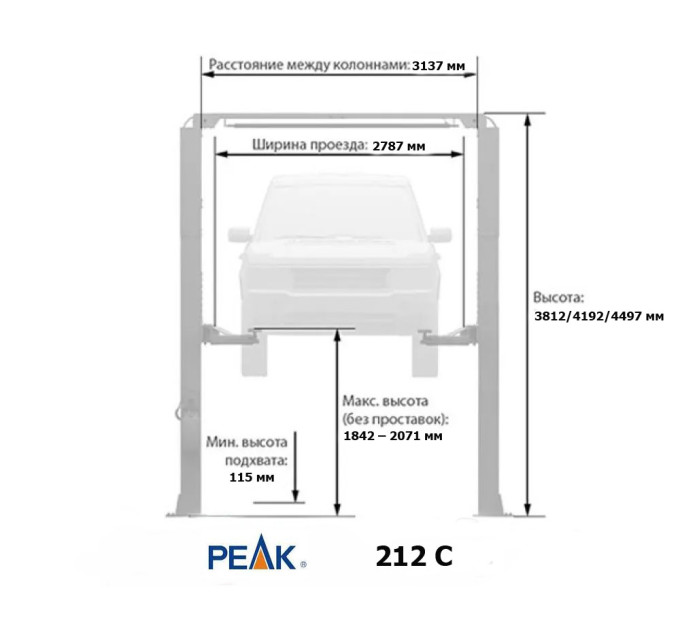 Расстояние между колоннами: 3137 мм

Ширина проезда: 2787 мм

Высота:
3812/4192/4497 мм

Макс. высота
(без проставок):
1842 – 2071 мм

Мин. высота
подхвата:
115 мм

PEAK®

212 C